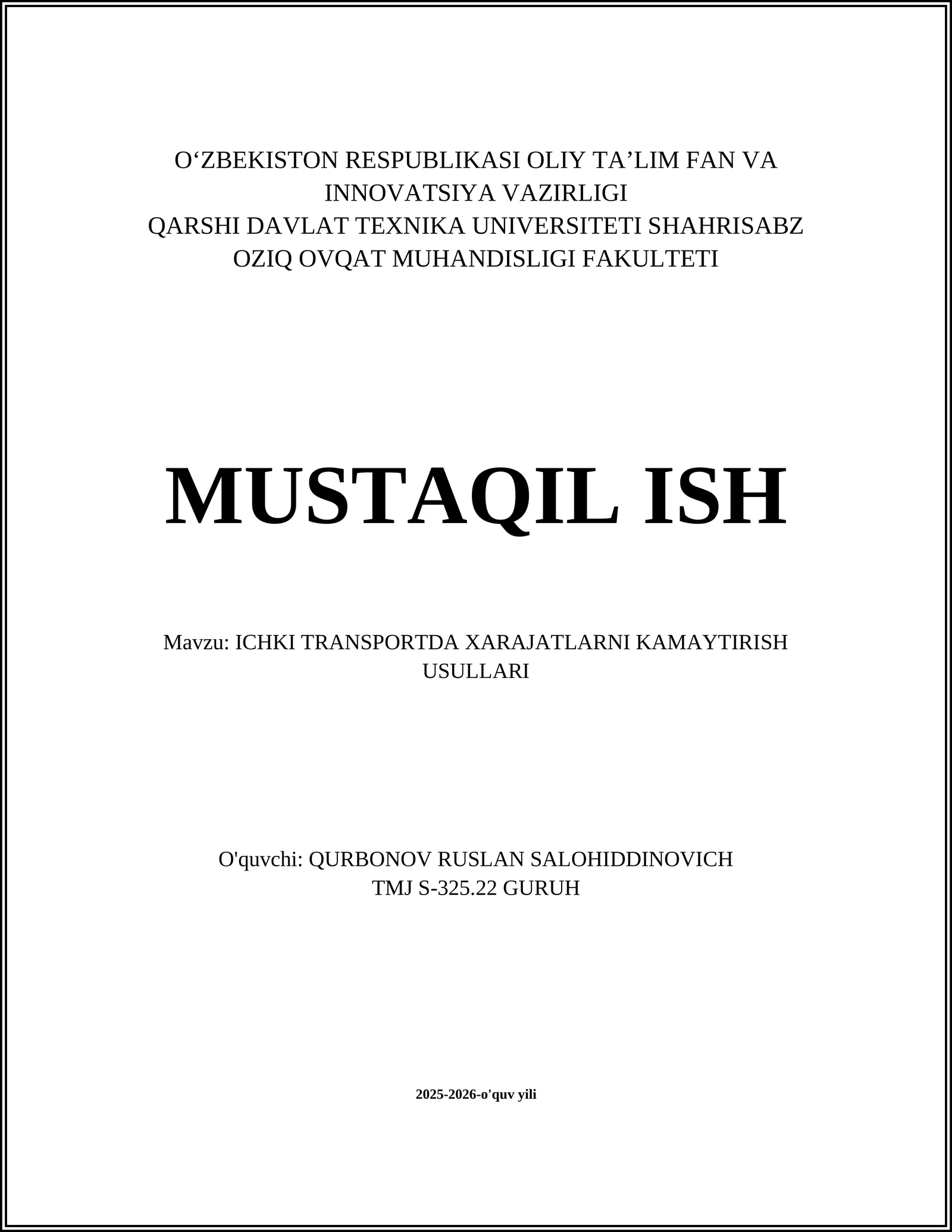 O‘ZBEKISTON RESPUBLIKASI OLIY TA’LIM FAN VA INNOVATSIYA VAZIRLIGI
QARSHI DAVLAT TEXNIKA UNIVERSITETI SHAHRISABZ OZIQ OVQAT MUHANDISLIGI FAKULTETI

MUSTAQIL ISH

Mavzu: ICHKI TRANSPORTDA XARAJATLARNI KAMAYTIRISH USULLARI

O'quvchi: QURBONOV RUSLAN SALOHIDDINOVICH
TMJ S-325.22 GURUH

2025-2026-o'quv yili